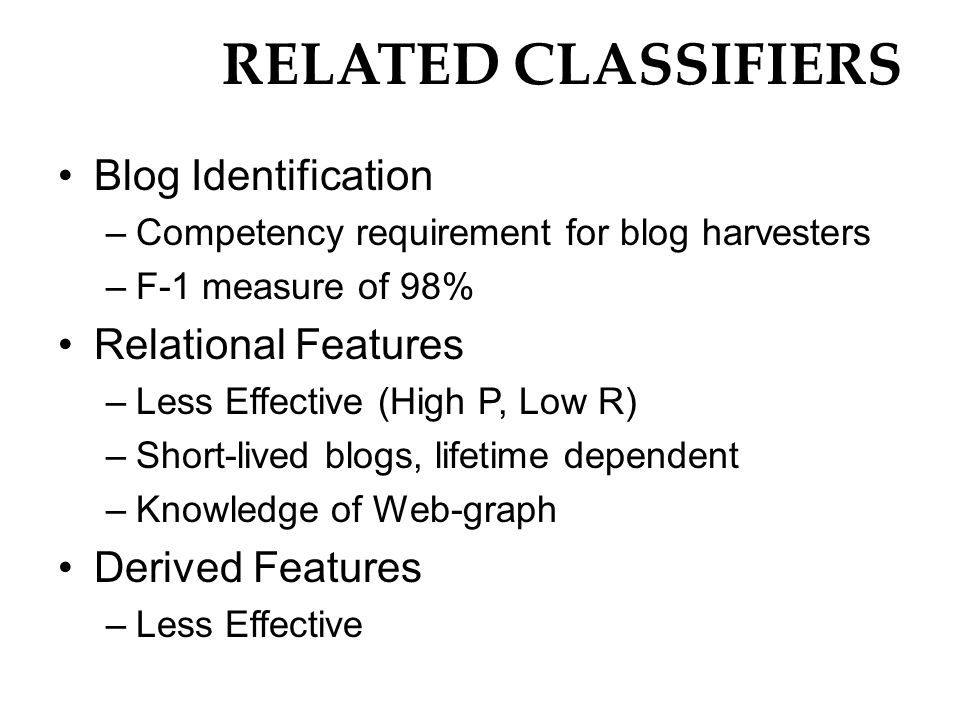 RELATED CLASSIFIERS

• Blog Identification
– Competency requirement for blog harvesters
– F-1 measure of 98%
• Relational Features
– Less Effective (High P, Low R)
– Short-lived blogs, lifetime dependent
– Knowledge of Web-graph
• Derived Features
– Less Effective